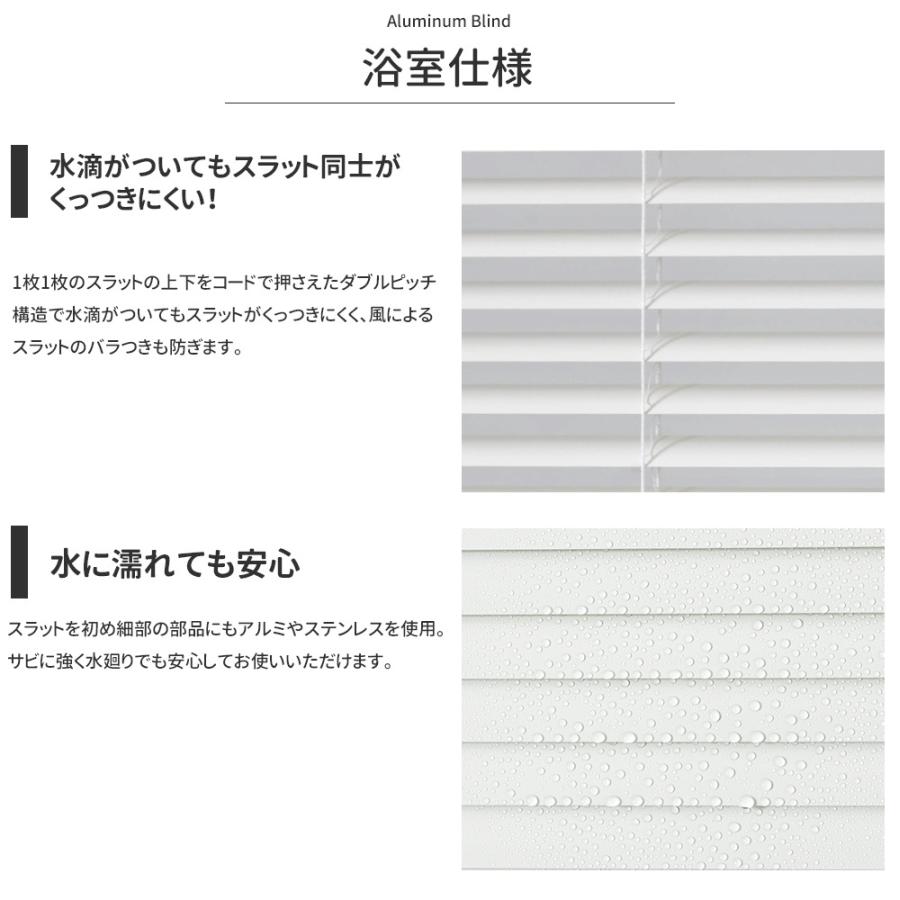 Aluminum Blind

浴室仕様

水滴がついてもスラット同士がくっつきにくい！

1枚1枚のスラットの上下をコードで押さえたダブルピッチ構造で水滴がついてもスラットがくっつきにくく、風によるスラットのバラつきも防ぎます。

水に濡れても安心

スラットを初め細部の部品にもアルミやステンレスを使用。サビに強く水廻りでも安心してお使いいただけます。